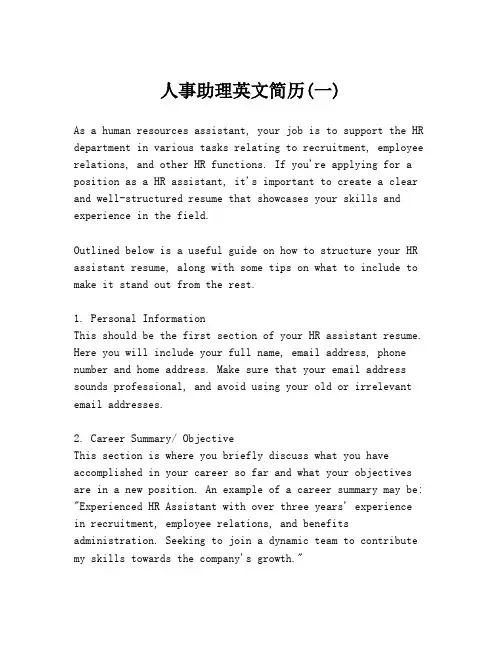 人事助理英文简历(一)

As a human resources assistant, your job is to support the HR department in various tasks relating to recruitment, employee relations, and other HR functions. If you're applying for a position as a HR assistant, it's important to create a clear and well-structured resume that showcases your skills and experience in the field.

Outlined below is a useful guide on how to structure your HR assistant resume, along with some tips on what to include to make it stand out from the rest.

1. Personal Information
This should be the first section of your HR assistant resume. Here you will include your full name, email address, phone number and home address. Make sure that your email address sounds professional, and avoid using your old or irrelevant email addresses.

2. Career Summary/ Objective
This section is where you briefly discuss what you have accomplished in your career so far and what your objectives are in a new position. An example of a career summary may be: "Experienced HR Assistant with over three years' experience in recruitment, employee relations, and benefits administration. Seeking to join a dynamic team to contribute my skills towards the company's growth."